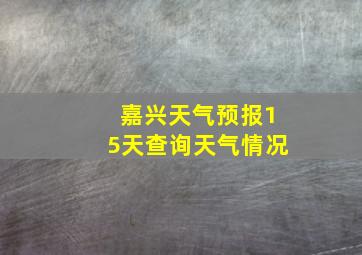 嘉兴天气预报15天查询天气情况